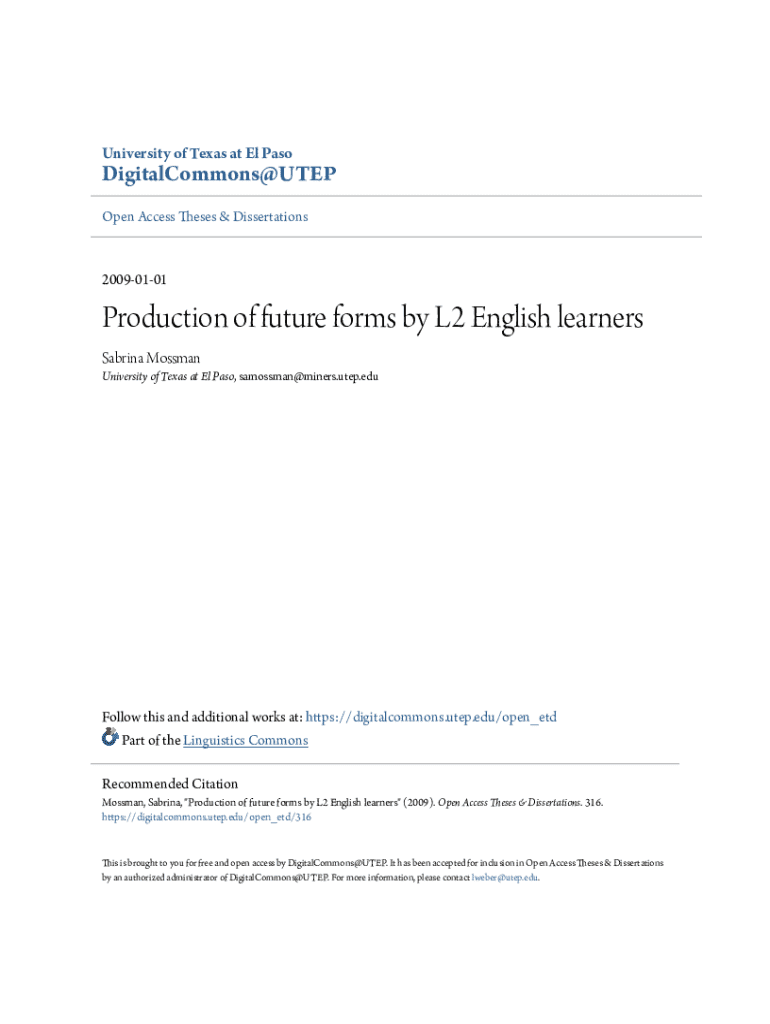 University of Texas at El Paso
DigitalCommons@UTEP

Open Access Theses & Dissertations

2009-01-01

Production of future forms by L2 English learners

Sabrina Mossman
University of Texas at El Paso, samossman@miners.utep.edu

Follow this and additional works at: https://digitalcommons.utep.edu/open_etd

Part of the Linguistics Commons

Recommended Citation
Mossman, Sabrina, "Production of future forms by L2 English learners" (2009). Open Access Theses & Dissertations. 316.
https://digitalcommons.utep.edu/open_etd/316

This is brought to you for free and open access by DigitalCommons@UTEP. It has been accepted for inclusion in Open Access Theses & Dissertations by an authorized administrator of DigitalCommons@UTEP. For more information, please contact lweber@utep.edu.